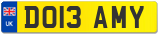 UK
DO13 AMY